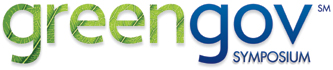 greengov SM
SYMPOSIUM